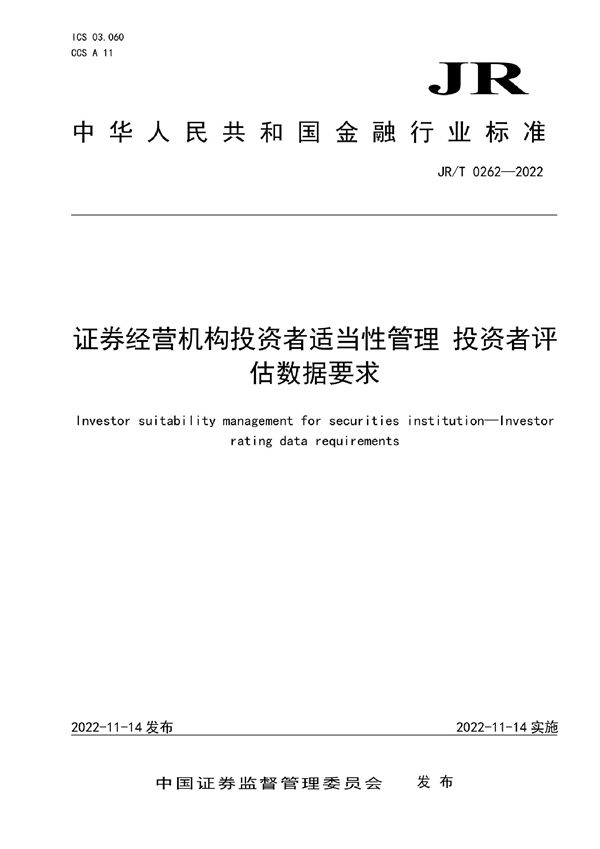 ICS 03.060
CCS A 11

JR

中华人民共和国金融行业标准

JR/T 0262—2022

证券经营机构投资者适当性管理 投资者评估数据要求

Investor suitability management for securities institution—Investor rating data requirements

2022-11-14 发布

2022-11-14 实施

中国证券监督管理委员会 发布